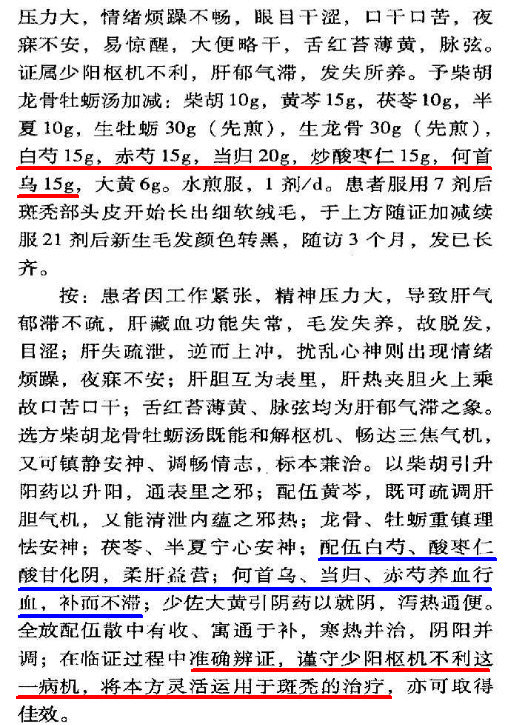 压力大，情绪烦躁不畅，眼目干涩，口干口苦，夜寐不安，易惊醒，大便略干，舌红苔薄黄，脉弦。证属少阳枢机不利，肝郁气滞，发失所养。予柴胡龙骨牡蛎汤加减：柴胡10g，黄芩15g，茯苓10g，半夏10g，生牡蛎30g（先煎），生龙骨30g（先煎），白芍15g，赤芍15g，当归20g，炒酸枣仁15g，何首乌15g，大黄6g。水煎服，1剂/d。患者服用7剂后斑秃部头皮开始长出细软绒毛，于上方随证加减续服21剂后新生毛发颜色转黑，随访3个月，发已长齐。

按：患者因工作紧张，精神压力大，导致肝气郁滞不疏，肝藏血功能失常，毛发失养，故脱发，目涩；肝失疏泄，逆而上冲，扰乱心神则出现情绪烦躁，夜寐不安；肝胆互为表里，肝热夹胆火上乘故口苦口干；舌红苔薄黄、脉弦均为肝郁气滞之象。选方柴胡龙骨牡蛎汤既能和解枢机、畅达三焦气机，又可镇静安神、调畅情志，标本兼治。以柴胡引升阳药以升阳，通表里之邪；配伍黄芩，既可疏调肝胆气机，又能清泄内蕴之邪热；龙骨、牡蛎重镇理怯安神；茯苓、半夏宁心安神；配伍白芍、酸枣仁酸甘化阴，柔肝益营；何首乌、当归、赤芍养血行血，补而不滞；少佐大黄引阴药以就阴，泻热通便。全放配伍散中有收、寓通于补，寒热并治，阴阳并调；在临证过程中准确辨证，谨守少阳枢机不利这一病机，将本方灵活运用于斑秃的治疗，亦可取得佳效。